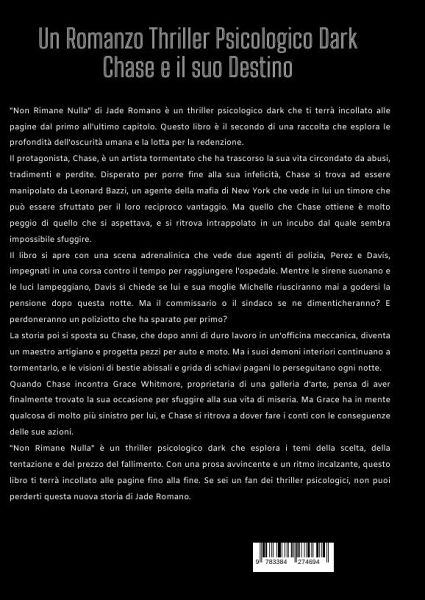 Un Romanzo Thriller Psicologico Dark
Chase e il suo Destino

"Non Rimane Nulla" di Jade Romano è un thriller psicologico dark che ti terrà incollato alle pagine dal primo all'ultimo capitolo. Questo libro è il secondo di una raccolta che esplora le profondità dell'oscurità umana e la lotta per la redenzione.

Il protagonista, Chase, è un artista tormentato che ha trascorso la sua vita circondato da abusi, tradimenti e perdite. Disperato per porre fine alla sua infelicità, Chase si trova ad essere manipolato da Leonard Bazzi, un agente della mafia di New York che vede in lui un timore che può essere sfruttato per il loro reciproco vantaggio. Ma quello che Chase ottiene è molto peggio di quello che si aspettava, e si ritrova intrappolato in un incubo dal quale sembra impossibile sfuggire.

Il libro si apre con una scena adrenalinica che vede due agenti di polizia, Perez e Davis, impegnati in una corsa contro il tempo per raggiungere l'ospedale. Mentre le sirene suonano e le luci lampeggiano, Davis si chiede se lui e sua moglie Michelle riusciranno mai a godersi la pensione dopo questa notte. Ma il commissario o il sindaco se ne dimenticheranno? E perdoneranno un poliziotto che ha sparato per primo?

La storia poi si sposta su Chase, che dopo anni di duro lavoro in un'officina meccanica, diventa un maestro artigiano e progetta pezzi per auto e moto. Ma i suoi demoni interiori continuano a tormentarlo, e le visioni di bestie abissali e grida di schiavi pagani lo perseguitano ogni notte.

Quando Chase incontra Grace Whitmore, proprietaria di una galleria d'arte, pensa di aver finalmente trovato la sua occasione per sfuggire alla sua vita di miseria. Ma Grace ha in mente qualcosa di molto più sinistro per lui, e Chase si ritrova a dover fare i conti con le conseguenze delle sue azioni.

"Non Rimane Nulla" è un thriller psicologico dark che esplora i temi della scelta, della tentazione e del prezzo del fallimento. Con una prosa avvincente e un ritmo incalzante, questo libro ti terrà incollato alle pagine fino alla fine. Se sei un fan dei thriller psicologici, non puoi perderti questa nuova storia di Jade Romano.

9 783384 274694